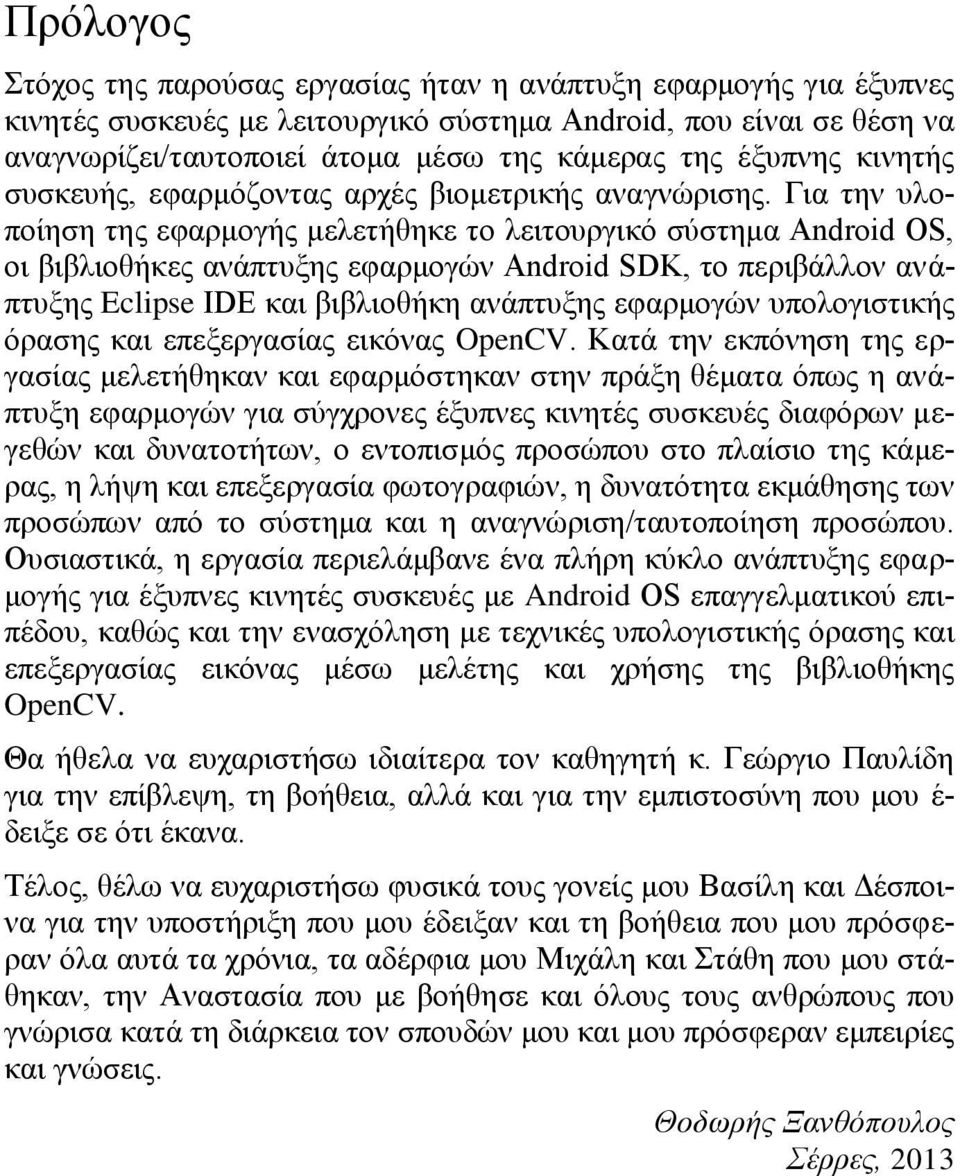 Πρόλογος

Στόχος της παρούσας εργασίας ήταν η ανάπτυξη εφαρμογής για έξυπνες κινητές συσκευές με λειτουργικό σύστημα Android, που είναι σε θέση να αναγνωρίζει/ταυτοποιεί άτομα μέσω της κάμερας της έξυπνης κινητής συσκευής, εφαρμόζοντας αρχές βιομετρικής αναγνώρισης. Για την υλοποίηση της εφαρμογής μελετήθηκε το λειτουργικό σύστημα Android OS, οι βιβλιοθήκες ανάπτυξης εφαρμογών Android SDK, το περιβάλλον ανάπτυξης Eclipse IDE και βιβλιοθήκη ανάπτυξης εφαρμογών υπολογιστικής όρασης και επεξεργασίας εικόνας OpenCV. Κατά την εκπόνηση της εργασίας μελετήθηκαν και εφαρμόστηκαν στην πράξη θέματα όπως η ανάπτυξη εφαρμογών για σύγχρονες έξυπνες κινητές συσκευές διαφόρων μεγεθών και δυνατοτήτων, ο εντοπισμός προσώπου στο πλαίσιο της κάμερας, η λήψη και επεξεργασία φωτογραφιών, η δυνατότητα εκμάθησης των προσώπων από το σύστημα και η αναγνώριση/ταυτοποίηση προσώπου. Ουσιαστικά, η εργασία περιελάμβανε ένα πλήρη κύκλο ανάπτυξης εφαρμογής για έξυπνες κινητές συσκευές με Android OS επαγγελματικού επιπέδου, καθώς και την ενασχόληση με τεχνικές υπολογιστικής όρασης και επεξεργασίας εικόνας μέσω μελέτης και χρήσης της βιβλιοθήκης OpenCV.

Θα ήθελα να ευχαριστήσω ιδιαίτερα τον καθηγητή κ. Γεώργιο Παυλίδη για την επίβλεψη, τη βοήθεια, αλλά και για την εμπιστοσύνη που μου έδειξε σε ότι έκανα.

Τέλος, θέλω να ευχαριστήσω φυσικά τους γονείς μου Βασίλη και Δέσποινα για την υποστήριξη που μου έδειξαν και τη βοήθεια που μου πρόσφεραν όλα αυτά τα χρόνια, τα αδέρφια μου Μιχάλη και Στάθη που μου στάθηκαν, την Αναστασία που με βοήθησε και όλους τους ανθρώπους που γνώρισα κατά τη διάρκεια τον σπουδών μου και μου πρόσφεραν εμπειρίες και γνώσεις.

Θοδωρής Ξανθόπουλος
Σέρρες, 2013